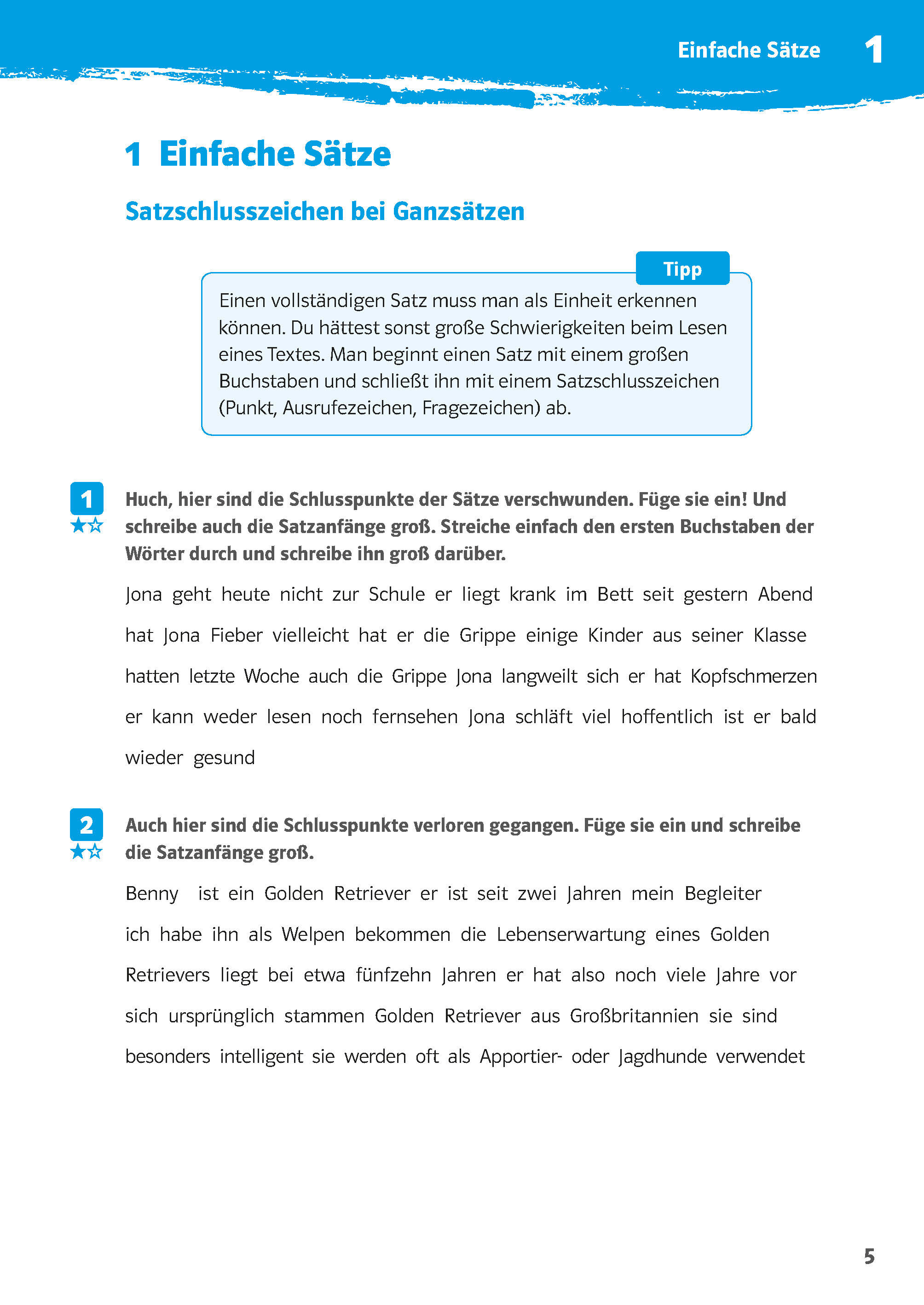 Einfache Sätze 1

1 Einfache Sätze

Satzschlusszeichen bei Ganzsätzen

Tipp

Einen vollständigen Satz muss man als Einheit erkennen können. Du hättest sonst große Schwierigkeiten beim Lesen eines Textes. Man beginnt einen Satz mit einem großen Buchstaben und schließt ihn mit einem Satzschlusszeichen (Punkt, Ausrufezeichen, Fragezeichen) ab.

1
★☆
Huch, hier sind die Schlusspunkte der Sätze verschwunden. Füge sie ein! Und schreibe auch die Satzanfänge groß. Streiche einfach den ersten Buchstaben der Wörter durch und schreibe ihn groß darüber.

Jona geht heute nicht zur Schule er liegt krank im Bett seit gestern Abend hat Jona Fieber vielleicht hat er die Grippe einige Kinder aus seiner Klasse hatten letzte Woche auch die Grippe Jona langweilt sich er hat Kopfschmerzen er kann weder lesen noch fernsehen Jona schläft viel hoffentlich ist er bald wieder gesund

2
★☆
Auch hier sind die Schlusspunkte verloren gegangen. Füge sie ein und schreibe die Satzanfänge groß.

Benny ist ein Golden Retriever er ist seit zwei Jahren mein Begleiter ich habe ihn als Welpen bekommen die Lebenserwartung eines Golden Retrievers liegt bei etwa fünfzehn Jahren er hat also noch viele Jahre vor sich ursprünglich stammen Golden Retriever aus Großbritannien sie sind besonders intelligent sie werden oft als Apportier- oder Jagdhunde verwendet

5